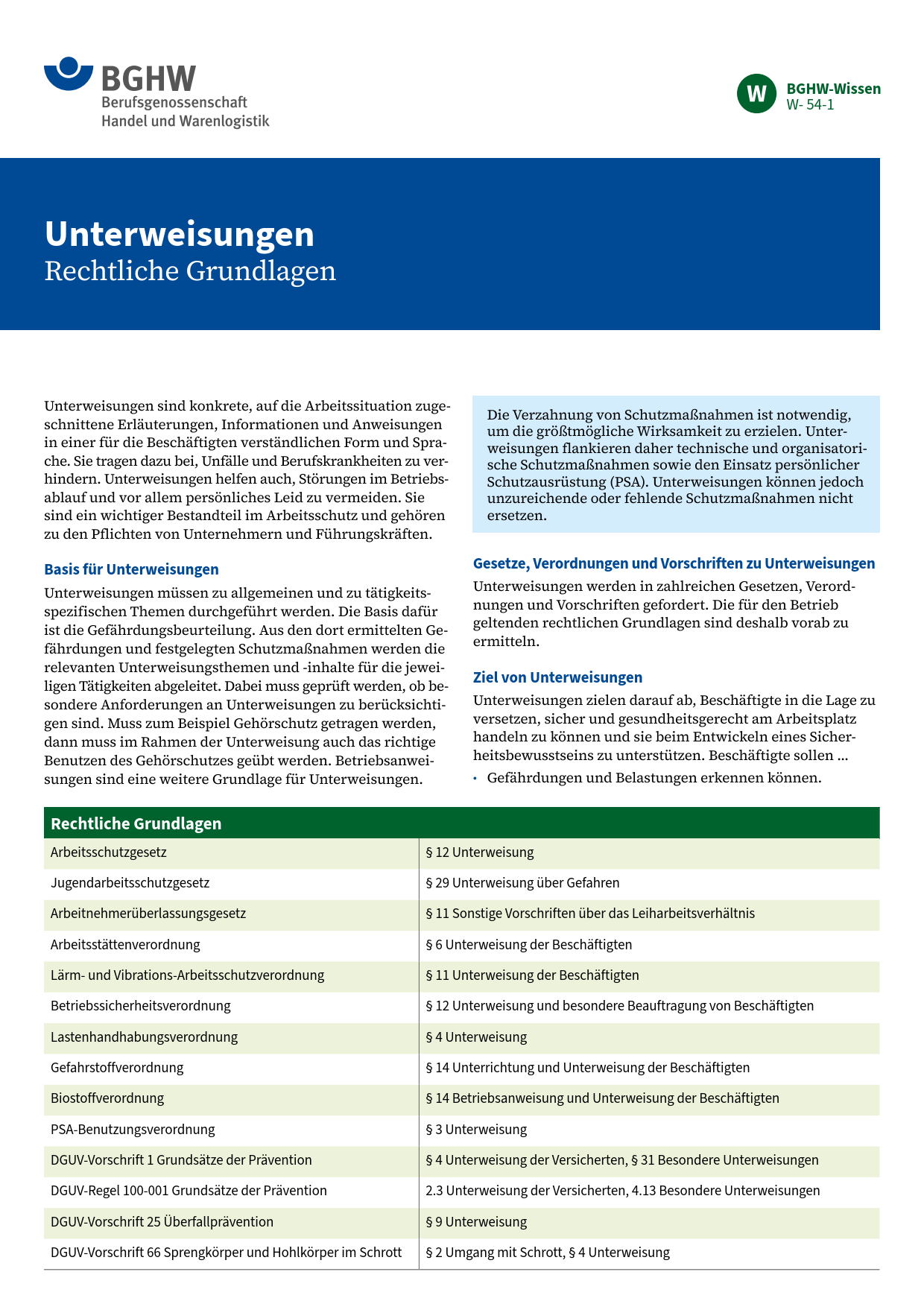 BGHW
Berufsgenossenschaft
Handel und Warenlogistik

W BGHW-Wissen
W- 54-1

Unterweisungen
Rechtliche Grundlagen

Unterweisungen sind konkrete, auf die Arbeitssituation zugeschnittene Erläuterungen, Informationen und Anweisungen in einer für die Beschäftigten verständlichen Form und Sprache. Sie tragen dazu bei, Unfälle und Berufskrankheiten zu verhindern. Unterweisungen helfen auch, Störungen im Betriebsablauf und vor allem persönliches Leid zu vermeiden. Sie sind ein wichtiger Bestandteil im Arbeitsschutz und gehören zu den Pflichten von Unternehmern und Führungskräften.

Basis für Unterweisungen
Unterweisungen müssen zu allgemeinen und zu tätigkeitsspezifischen Themen durchgeführt werden. Die Basis dafür ist die Gefährdungsbeurteilung. Aus den dort ermittelten Gefährdungen und festgelegten Schutzmaßnahmen werden die relevanten Unterweisungsthemen und -inhalte für die jeweiligen Tätigkeiten abgeleitet. Dabei muss geprüft werden, ob besondere Anforderungen an Unterweisungen zu berücksichtigen sind. Muss zum Beispiel Gehörschutz getragen werden, dann muss im Rahmen der Unterweisung auch das richtige Benutzen des Gehörschutzes geübt werden. Betriebsanweisungen sind eine weitere Grundlage für Unterweisungen.

Die Verzahnung von Schutzmaßnahmen ist notwendig, um die größtmögliche Wirksamkeit zu erzielen. Unterweisungen flankieren daher technische und organisatorische Schutzmaßnahmen sowie den Einsatz persönlicher Schutzausrüstung (PSA). Unterweisungen können jedoch unzureichende oder fehlende Schutzmaßnahmen nicht ersetzen.

Gesetze, Verordnungen und Vorschriften zu Unterweisungen
Unterweisungen werden in zahlreichen Gesetzen, Verordnungen und Vorschriften gefordert. Die für den Betrieb geltenden rechtlichen Grundlagen sind deshalb vorab zu ermitteln.

Ziel von Unterweisungen
Unterweisungen zielen darauf ab, Beschäftigte in die Lage zu versetzen, sicher und gesundheitsgerecht am Arbeitsplatz handeln zu können und sie beim Entwickeln eines Sicherheitsbewusstseins zu unterstützen. Beschäftigte sollen ...
• Gefährdungen und Belastungen erkennen können.

| Rechtliche Grundlagen | |
|---|---|
| Arbeitsschutzgesetz | § 12 Unterweisung |
| Jugendarbeitsschutzgesetz | § 29 Unterweisung über Gefahren |
| Arbeitnehmerüberlassungsgesetz | § 11 Sonstige Vorschriften über das Leiharbeitsverhältnis |
| Arbeitsstättenverordnung | § 6 Unterweisung der Beschäftigten |
| Lärm- und Vibrations-Arbeitsschutzverordnung | § 11 Unterweisung der Beschäftigten |
| Betriebssicherheitsverordnung | § 12 Unterweisung und besondere Beauftragung von Beschäftigten |
| Lastenhandhabungsverordnung | § 4 Unterweisung |
| Gefahrstoffverordnung | § 14 Unterrichtung und Unterweisung der Beschäftigten |
| Biostoffverordnung | § 14 Betriebsanweisung und Unterweisung der Beschäftigten |
| PSA-Benutzungsverordnung | § 3 Unterweisung |
| DGUV-Vorschrift 1 Grundsätze der Prävention | § 4 Unterweisung der Versicherten, § 31 Besondere Unterweisungen |
| DGUV-Regel 100-001 Grundsätze der Prävention | 2.3 Unterweisung der Versicherten, 4.13 Besondere Unterweisungen |
| DGUV-Vorschrift 25 Überfallprävention | § 9 Unterweisung |
| DGUV-Vorschrift 66 Sprengkörper und Hohlkörper im Schrott | § 2 Umgang mit Schrott, § 4 Unterweisung |